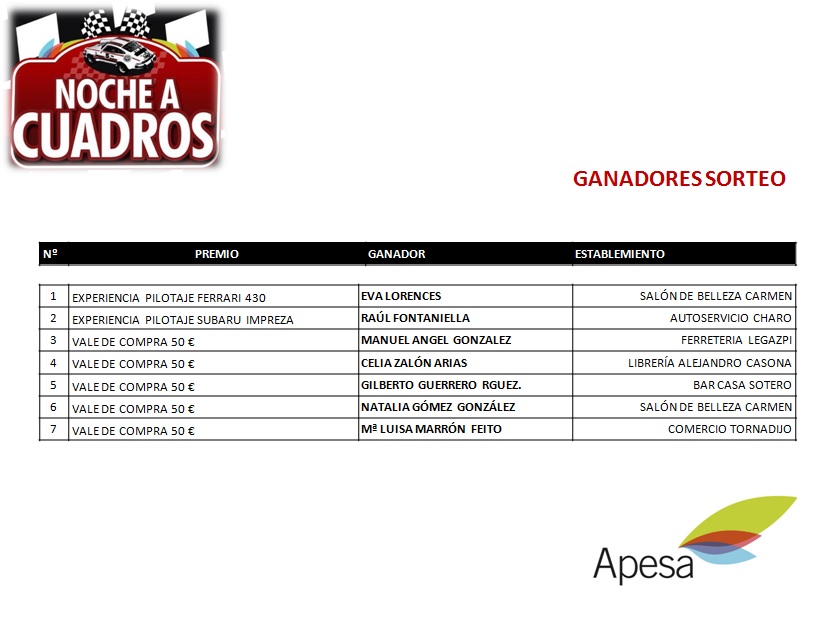 NOCHE A CUADROS

GANADORES SORTEO

| Nº | PREMIO | GANADOR | ESTABLEMIENTO |
|---|---|---|---|
| 1 | EXPERIENCIA PILOTAJE FERRARI 430 | EVA LORENCES | SALÓN DE BELLEZA CARMEN |
| 2 | EXPERIENCIA PILOTAJE SUBARU IMPREZA | RAÚL FONTANIELLA | AUTOSERVICIO CHARO |
| 3 | VALE DE COMPRA 50 € | MANUEL ANGEL GONZALEZ | FERRETERIA LEGAZPI |
| 4 | VALE DE COMPRA 50 € | CELIA ZALÓN ARIAS | LIBRERÍA ALEJANDRO CASONA |
| 5 | VALE DE COMPRA 50 € | GILBERTO GUERRERO RGUEZ. | BAR CASA SOTERO |
| 6 | VALE DE COMPRA 50 € | NATALIA GÓMEZ GONZÁLEZ | SALÓN DE BELLEZA CARMEN |
| 7 | VALE DE COMPRA 50 € | Mª LUISA MARRÓN FEITO | COMERCIO TORNADIJO |

Apesa